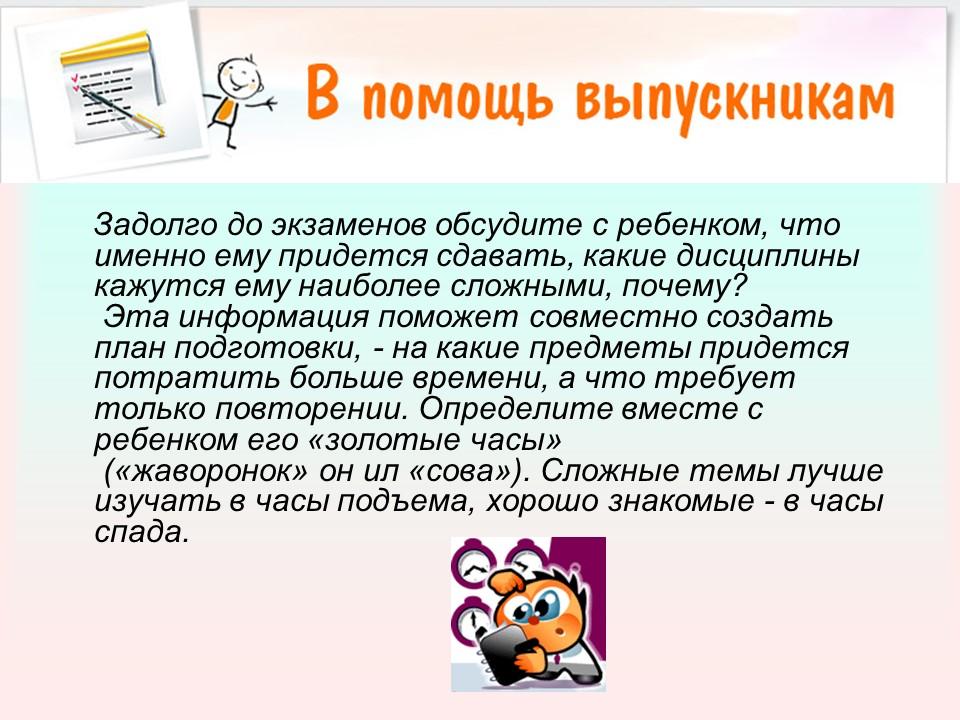 В помощь выпускникам

Задолго до экзаменов обсудите с ребенком, что именно ему придется сдавать, какие дисциплины кажутся ему наиболее сложными, почему?
Эта информация поможет совместно создать план подготовки, - на какие предметы придется потратить больше времени, а что требует только повторении. Определите вместе с ребенком его «золотые часы»
(«жаворонок» он ил «сова»). Сложные темы лучше изучать в часы подъема, хорошо знакомые - в часы спада.